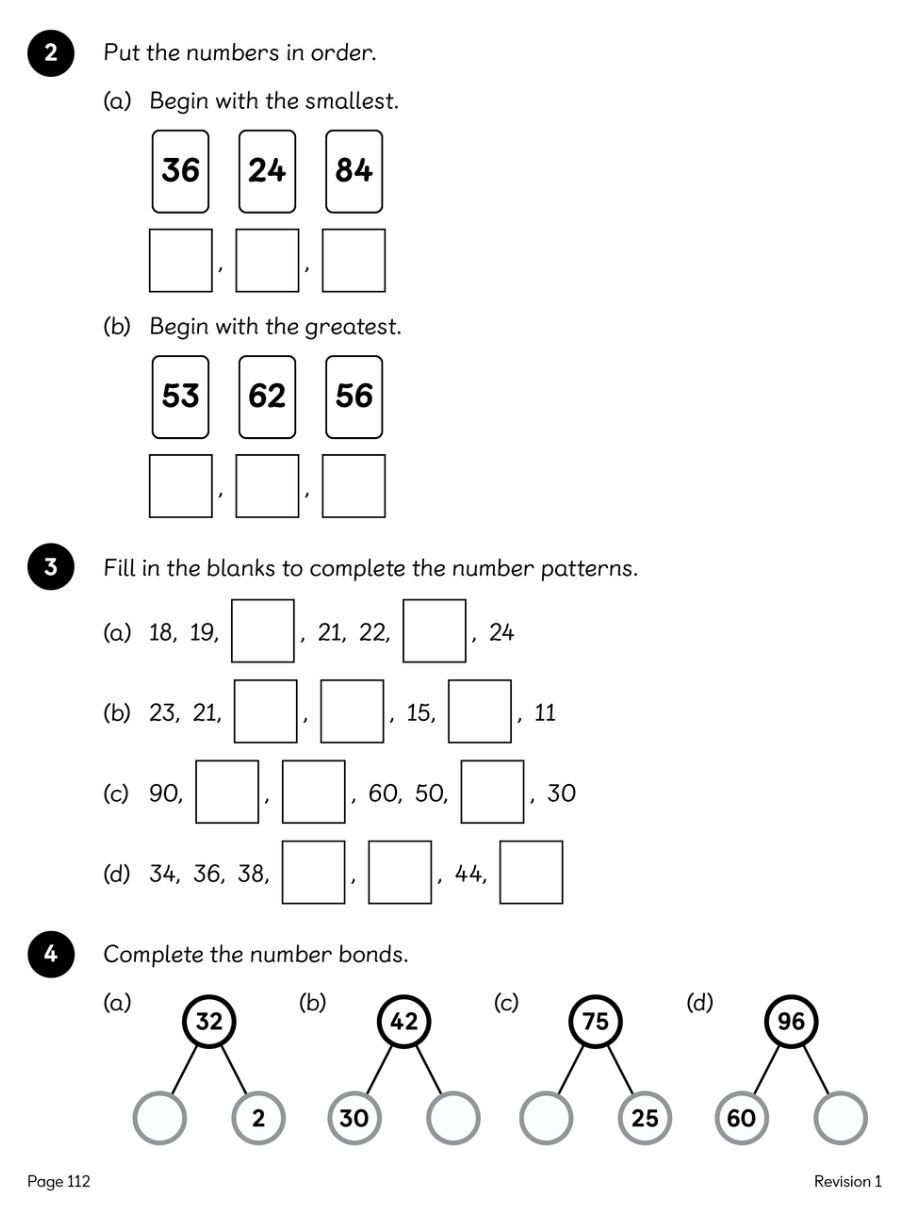 2 Put the numbers in order.

(a) Begin with the smallest.

36 24 84

____, ____, ____

(b) Begin with the greatest.

53 62 56

____, ____, ____

3 Fill in the blanks to complete the number patterns.

(a) 18, 19, ____, 21, 22, ____, 24

(b) 23, 21, ____, ____, 15, ____, 11

(c) 90, ____, ____, 60, 50, ____, 30

(d) 34, 36, 38, ____, ____, 44, ____

4 Complete the number bonds.

(a) 32 2

(b) 42 30

(c) 75 25

(d) 96 60

Page 112

Revision 1